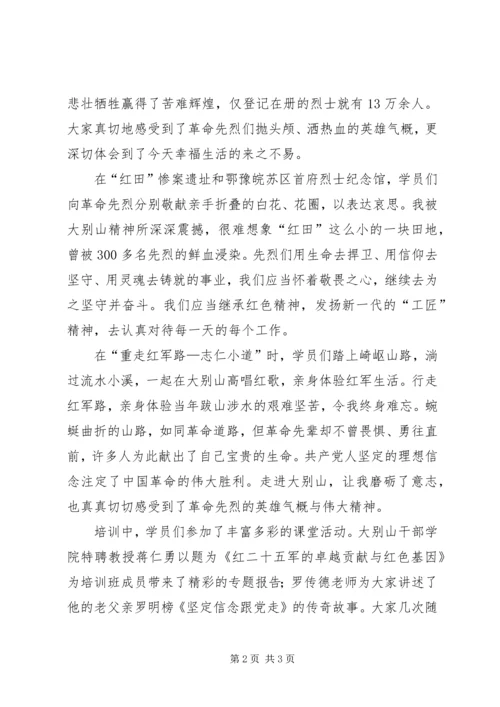 悲壮牺牲赢得了苦难辉煌，仅登记在册的烈士就有13万余人。大家真切地感受到了革命先烈们抛头颅、洒热血的英雄气概，更深切体会到了今天幸福生活的来之不易。

在“红田”惨案遗址和鄂豫皖苏区首府烈士纪念馆，学员们向革命先烈分别敬献亲手折叠的白花、花圈，以表达哀思。我被大别山精神所深深震撼，很难想象“红田”这么小的一块田地，曾被300多名先烈的鲜血浸染。先烈们用生命去捍卫、用信仰去坚守、用灵魂去铸就的事业，我们应当怀着敬畏之心，继续去为之坚守并奋斗。我们应当继承红色精神，发扬新一代的“工匠”精神，去认真对待每一天的每个工作。

在“重走红军路—志仁小道”时，学员们踏上崎岖山路，淌过流水小溪，一起在大别山高唱红歌，亲身体验红军生活。行走红军路，亲身体验当年跋山涉水的艰难坚苦，令我终身难忘。蜿蜒曲折的山路，如同革命道路，但革命先辈却不曾畏惧、勇往直前，许多人为此献出了自己宝贵的生命。共产党人坚定的理想信念注定了中国革命的伟大胜利。走进大别山，让我磨砺了意志，也真真切切感受到了革命先烈的英雄气概与伟大精神。

培训中，学员们参加了丰富多彩的课堂活动。大别山干部学院特聘教授蒋仁勇以题为《红二十五军的卓越贡献与红色基因》为培训班成员带来了精彩的专题报告；罗传德老师为大家讲述了他的老父亲罗明榜《坚定信念跟党走》的传奇故事。大家几次随

第2页 共3页